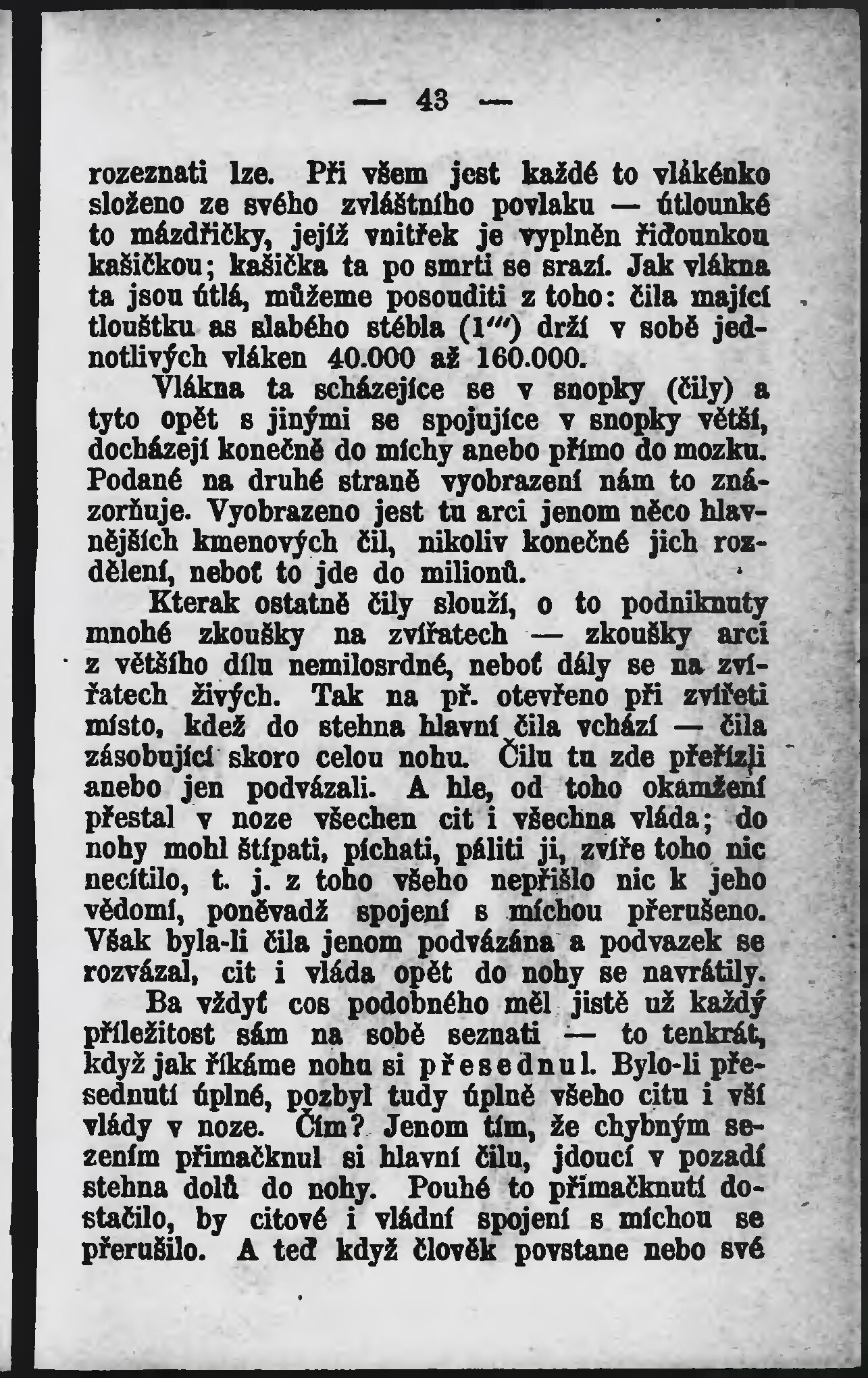 — 43 —

rozeznati lze. Při všem jest každé to vlákénko složeno ze svého zvláštního povlaku — útlounké to mázdřičky, jejíž vnitřek je vyplněn řiďounkou kašičkou; kašička ta po smrti se srazí. Jak vlákna ta jsou útlá, můžeme posouditi z toho: čila mající tlouštku as slabého stébla (1''') drží v sobě jednotlivých vláken 40.000 až 160.000.

Vlákna ta scházejíce se v snopky (čily) a tyto opět s jinými se spojujíce v snopky větší, docházejí konečně do míchy anebo přímo do mozku. Podané na druhé straně vyobrazení nám to znázorňuje. Vyobrazeno jest tu arci jenom něco hlavnějších kmenových čil, nikoliv konečné jich rozdělení, neboť to jde do milionů.

Kterak ostatně čily slouží, o to podniknuty mnohé zkoušky na zvířatech — zkoušky arci z většího dílu nemilosrdné, neboť dály se na zvířatech živých. Tak na př. otevřeno při zvířeti místo, kdež do stehna hlavní čila vchází — čila zásobující skoro celou nohu. Čilu tu zde přeřízli anebo jen podvázali. A hle, od toho okamžení přestal v noze všechen cit i všechna vláda; do nohy mohl štípati, píchati, páliti ji, zvíře toho nic necítilo, t. j. z toho všeho nepřišlo nic k jeho vědomí, poněvadž spojení s míchou přerušeno. Však byla-li čila jenom podvázána a podvazek se rozvázal, cit i vláda opět do nohy se navrátily.

Ba vždyť cos podobného měl jistě už každý příležitost sám na sobě seznati — to tenkrát, když jak říkáme nohu si přesednul. Bylo-li přesednutí úplné, pozbyl tudy úplně všeho citu i vší vlády v noze. Čím? Jenom tím, že chybným sezením přimačknul si hlavní čilu, jdoucí v pozadí stehna dolů do nohy. Pouhé to přimačknutí dostačilo, by citové i vládní spojení s míchou se přerušilo. A teď když člověk povstane nebo své